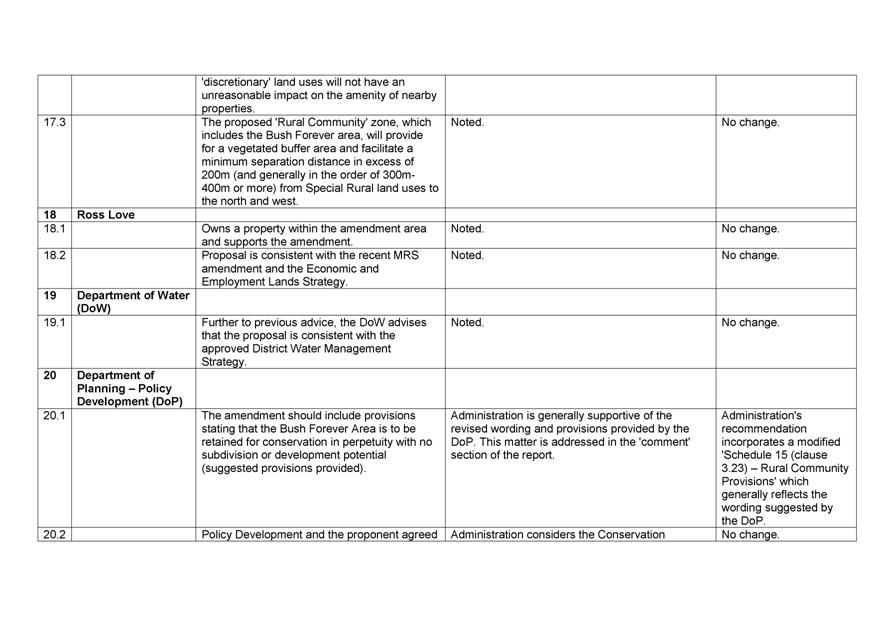 | | | | | |
|---|---|---|---|---|
| | | 'discretionary' land uses will not have an unreasonable impact on the amenity of nearby properties. | | |
| 17.3 | | The proposed 'Rural Community' zone, which includes the Bush Forever area, will provide for a vegetated buffer area and facilitate a minimum separation distance in excess of 200m (and generally in the order of 300m-400m or more) from Special Rural land uses to the north and west. | Noted. | No change. |
| **18** | **Ross Love** | | | |
| 18.1 | | Owns a property within the amendment area and supports the amendment. | Noted. | No change. |
| 18.2 | | Proposal is consistent with the recent MRS amendment and the Economic and Employment Lands Strategy. | Noted. | No change. |
| **19** | **Department of Water (DoW)** | | | |
| 19.1 | | Further to previous advice, the DoW advises that the proposal is consistent with the approved District Water Management Strategy. | Noted. | No change. |
| **20** | **Department of Planning – Policy Development (DoP)** | | | |
| 20.1 | | The amendment should include provisions stating that the Bush Forever Area is to be retained for conservation in perpetuity with no subdivision or development potential (suggested provisions provided). | Administration is generally supportive of the revised wording and provisions provided by the DoP. This matter is addressed in the 'comment' section of the report. | Administration's recommendation incorporates a modified 'Schedule 15 (clause 3.23) – Rural Community Provisions' which generally reflects the wording suggested by the DoP. |
| 20.2 | | Policy Development and the proponent agreed | Administration considers the Conservation | No change. |